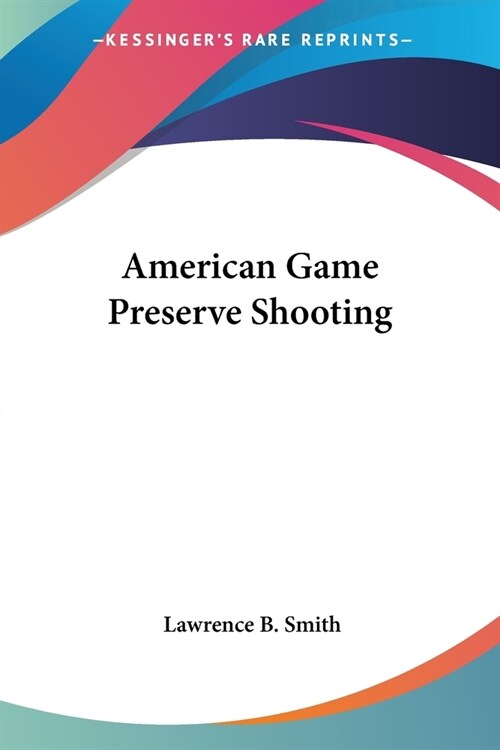 —KESSINGER'S RARE REPRINTS—

American Game Preserve Shooting

Lawrence B. Smith